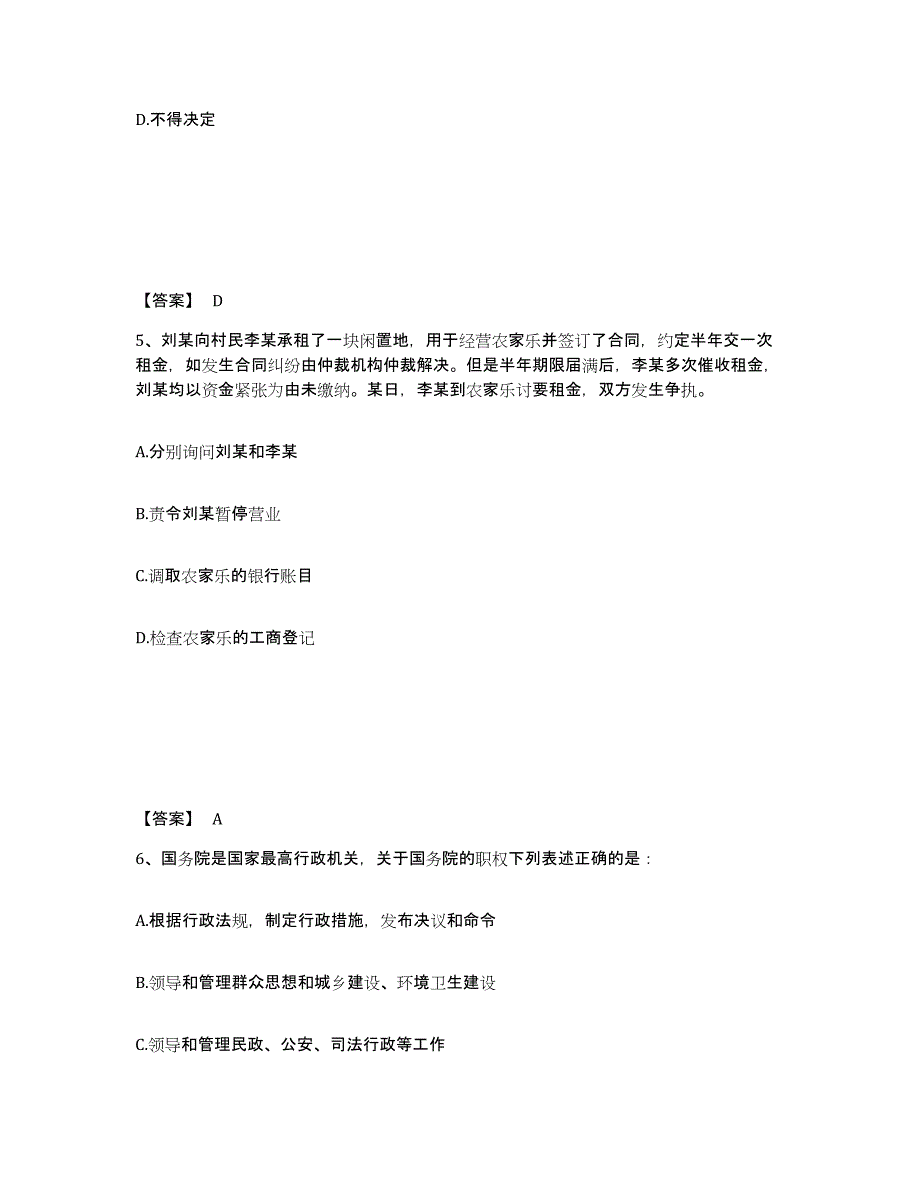 D.不得决定

【答案】 D

5、刘某向村民李某承租了一块闲置地，用于经营农家乐并签订了合同，约定半年交一次租金，如发生合同纠纷由仲裁机构仲裁解决。但是半年期限届满后，李某多次催收租金，刘某均以资金紧张为由未缴纳。某日，李某到农家乐讨要租金，双方发生争执。

A.分别询问刘某和李某

B.责令刘某暂停营业

C.调取农家乐的银行账目

D.检查农家乐的工商登记

【答案】 A

6、国务院是国家最高行政机关，关于国务院的职权下列表述正确的是：

A.根据行政法规，制定行政措施，发布决议和命令

B.领导和管理群众思想和城乡建设、环境卫生建设

C.领导和管理民政、公安、司法行政等工作